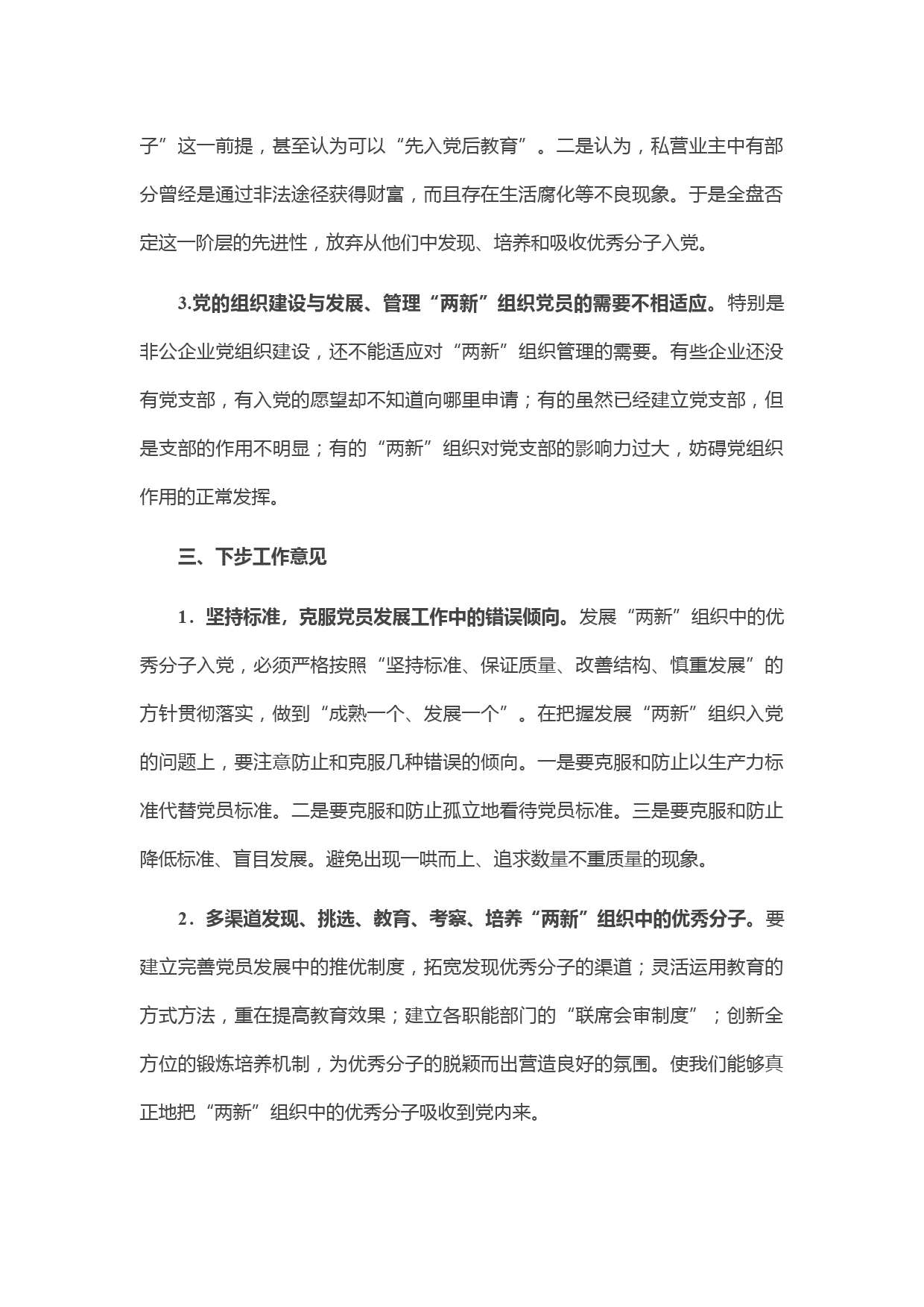 子”这一前提，甚至认为可以“先入党后教育”。二是认为，私营业主中有部分曾经是通过非法途径获得财富，而且存在生活腐化等不良现象。于是全盘否定这一阶层的先进性，放弃从他们中发现、培养和吸收优秀分子入党。

3.党的组织建设与发展、管理“两新”组织党员的需要不相适应。特别是非公企业党组织建设，还不能适应对“两新”组织管理的需要。有些企业还没有党支部，有入党的愿望却不知道向哪里申请；有的虽然已经建立党支部，但是支部的作用不明显；有的“两新”组织对党支部的影响力过大，妨碍党组织作用的正常发挥。

三、下步工作意见

1．坚持标准，克服党员发展工作中的错误倾向。发展“两新”组织中的优秀分子入党，必须严格按照“坚持标准、保证质量、改善结构、慎重发展”的方针贯彻落实，做到“成熟一个、发展一个”。在把握发展“两新”组织入党的问题上，要注意防止和克服几种错误的倾向。一是要克服和防止以生产力标准代替党员标准。二是要克服和防止孤立地看待党员标准。三是要克服和防止降低标准、盲目发展。避免出现一哄而上、追求数量不重质量的现象。

2．多渠道发现、挑选、教育、考察、培养“两新”组织中的优秀分子。要建立完善党员发展中的推优制度，拓宽发现优秀分子的渠道；灵活运用教育的方式方法，重在提高教育效果；建立各职能部门的“联席会审制度”；创新全方位的锻炼培养机制，为优秀分子的脱颖而出营造良好的氛围。使我们能够真正地把“两新”组织中的优秀分子吸收到党内来。